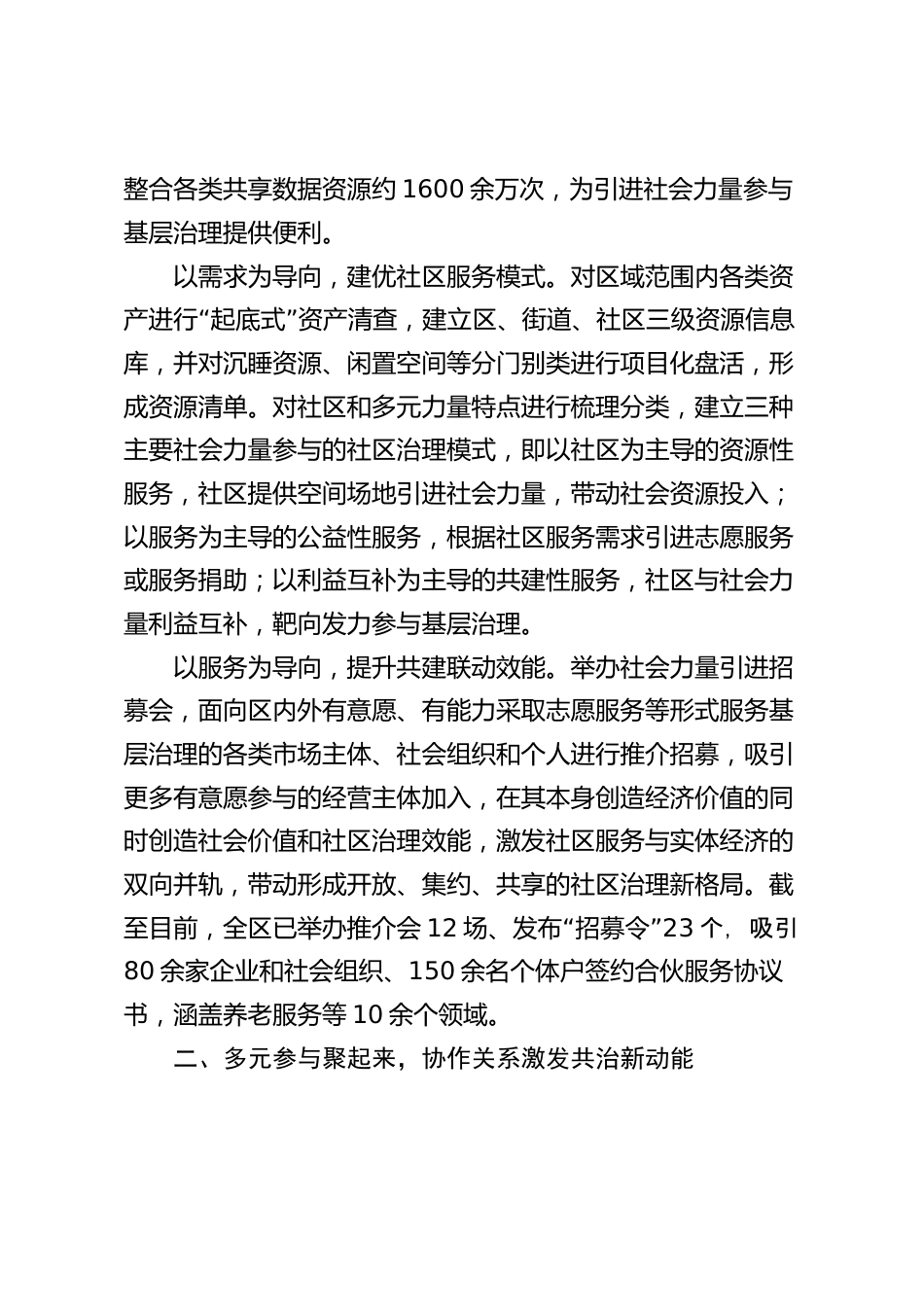 整合各类共享数据资源约 1600 余万次，为引进社会力量参与基层治理提供便利。

以需求为导向，建优社区服务模式。对区域范围内各类资产进行“起底式”资产清查，建立区、街道、社区三级资源信息库，并对沉睡资源、闲置空间等分门别类进行项目化盘活，形成资源清单。对社区和多元力量特点进行梳理分类，建立三种主要社会力量参与的社区治理模式，即以社区为主导的资源性服务，社区提供空间场地引进社会力量，带动社会资源投入；以服务为主导的公益性服务，根据社区服务需求引进志愿服务或服务捐助；以利益互补为主导的共建性服务，社区与社会力量利益互补，靶向发力参与基层治理。

以服务为导向，提升共建联动效能。举办社会力量引进招募会，面向区内外有意愿、有能力采取志愿服务等形式服务基层治理的各类市场主体、社会组织和个人进行推介招募，吸引更多有意愿参与的经营主体加入，在其本身创造经济价值的同时创造社会价值和社区治理效能，激发社区服务与实体经济的双向并轨，带动形成开放、集约、共享的社区治理新格局。截至目前，全区已举办推介会 12 场、发布“招募令”23 个，吸引 80 余家企业和社会组织、150 余名个体户签约合伙服务协议书，涵盖养老服务等 10 余个领域。

二、多元参与聚起来，协作关系激发共治新动能